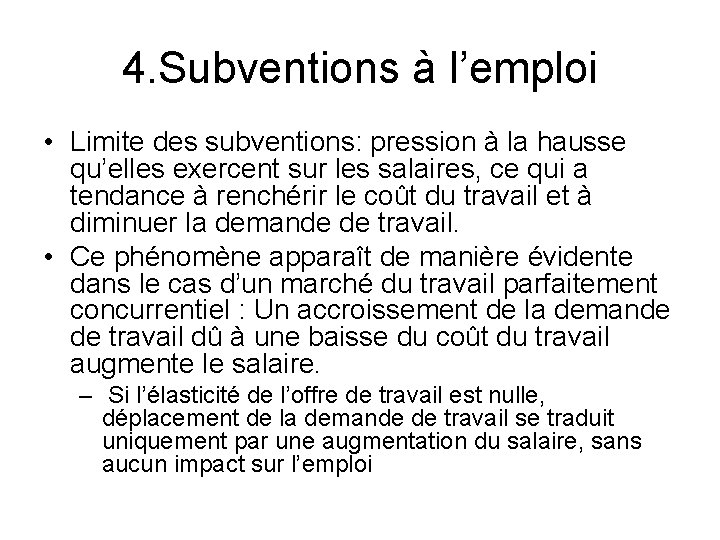 4.Subventions à l’emploi

• Limite des subventions: pression à la hausse qu’elles exercent sur les salaires, ce qui a tendance à renchérir le coût du travail et à diminuer la demande de travail.

• Ce phénomène apparaît de manière évidente dans le cas d’un marché du travail parfaitement concurrentiel : Un accroissement de la demande de travail dû à une baisse du coût du travail augmente le salaire.

– Si l’élasticité de l’offre de travail est nulle, déplacement de la demande de travail se traduit uniquement par une augmentation du salaire, sans aucun impact sur l’emploi